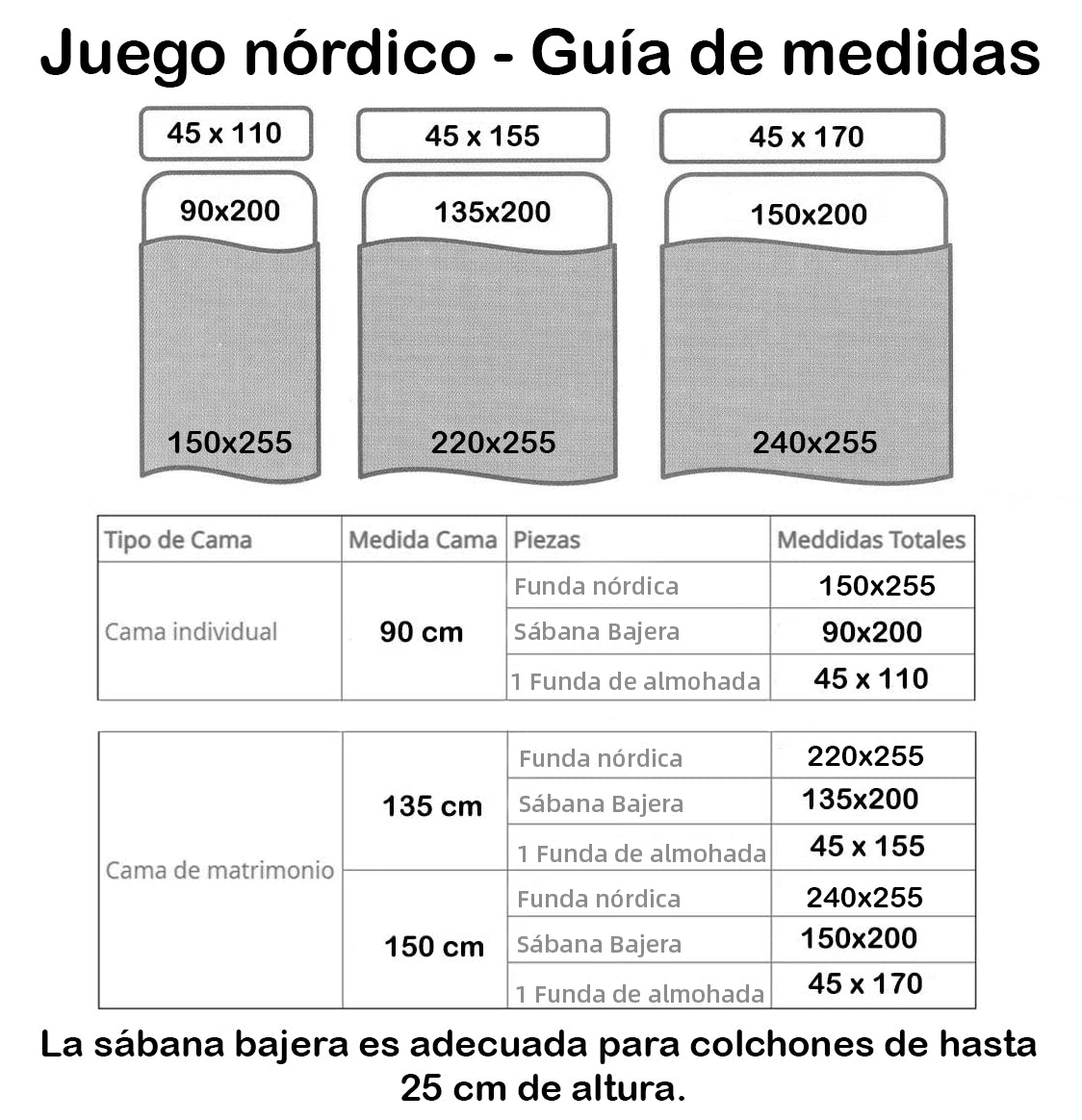 Juego nórdico - Guía de medidas

45 x 110
90x200
150x255

45 x 155
135x200
220x255

45 x 170
150x200
240x255

| Tipo de Cama | Medida Cama | Piezas | Meddidas Totales |
|---|---|---|---|
| Cama individual | 90 cm | Funda nórdica | 150x255 |
| | | Sábana Bajera | 90x200 |
| | | 1 Funda de almohada | 45 x 110 |

| | | | |
|---|---|---|---|
| Cama de matrimonio | 135 cm | Funda nórdica | 220x255 |
| | | Sábana Bajera | 135x200 |
| | | 1 Funda de almohada | 45 x 155 |
| | 150 cm | Funda nórdica | 240x255 |
| | | Sábana Bajera | 150x200 |
| | | 1 Funda de almohada | 45 x 170 |

La sábana bajera es adecuada para colchones de hasta 25 cm de altura.